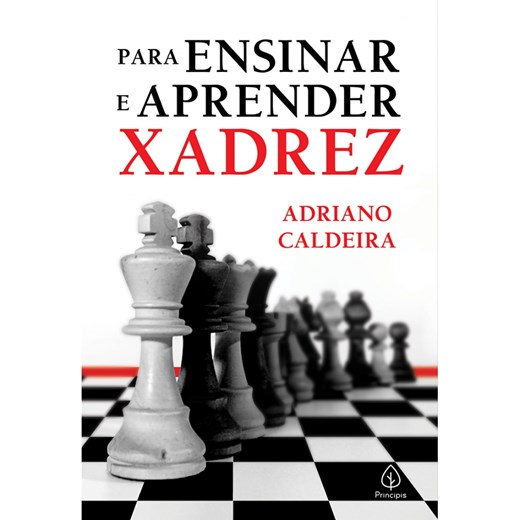 PARA ENSINAR
E APRENDER
XADREZ

ADRIANO
CALDEIRA

Principis